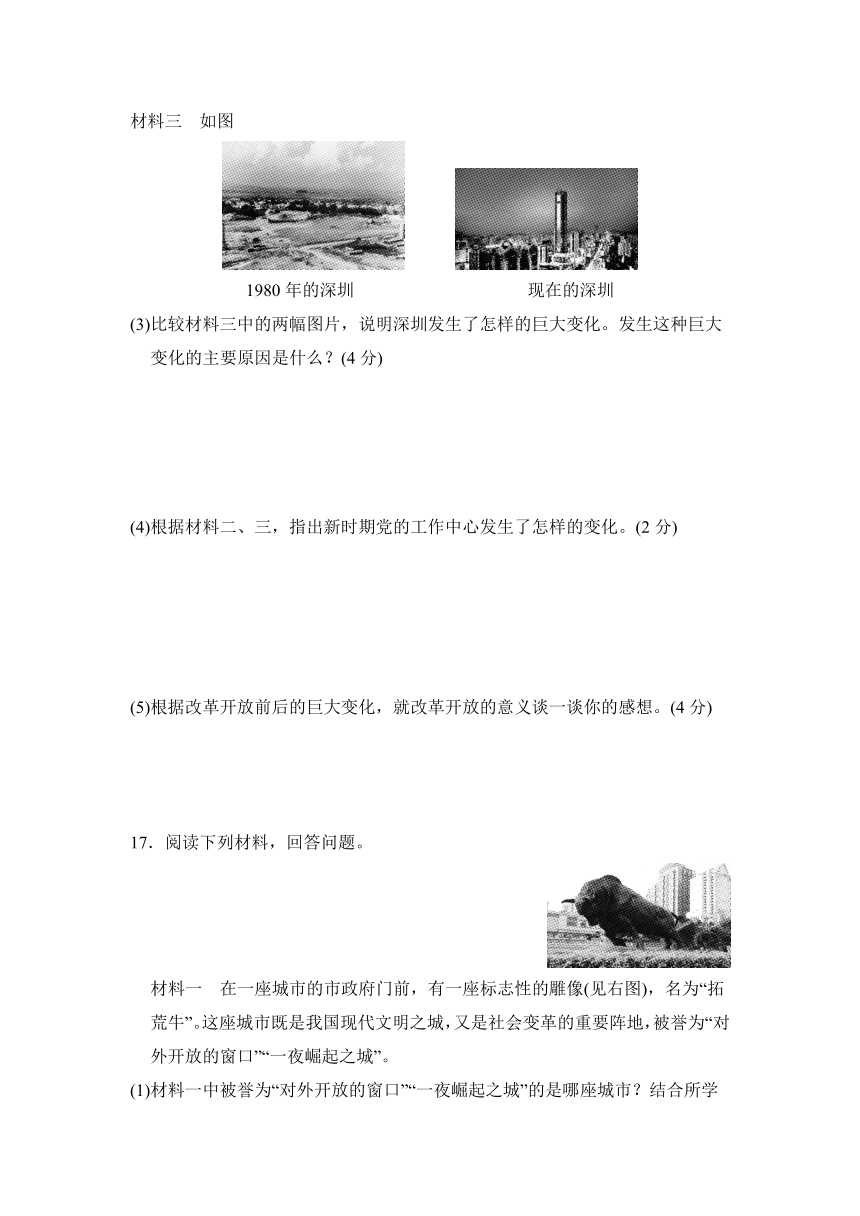 材料三　如图

1980 年的深圳

现在的深圳

(3)比较材料三中的两幅图片，说明深圳发生了怎样的巨大变化。发生这种巨大变化的主要原因是什么？(4 分)

(4)根据材料二、三，指出新时期党的工作中心发生了怎样的变化。(2 分)

(5)根据改革开放前后的巨大变化，就改革开放的意义谈一谈你的感想。(4 分)

17．阅读下列材料，回答问题。

材料一　在一座城市的市政府门前，有一座标志性的雕像(见右图)，名为“拓荒牛”。这座城市既是我国现代文明之城，又是社会变革的重要阵地，被誉为“对外开放的窗口”“一夜崛起之城”。

(1)材料一中被誉为“对外开放的窗口”“一夜崛起之城”的是哪座城市？结合所学